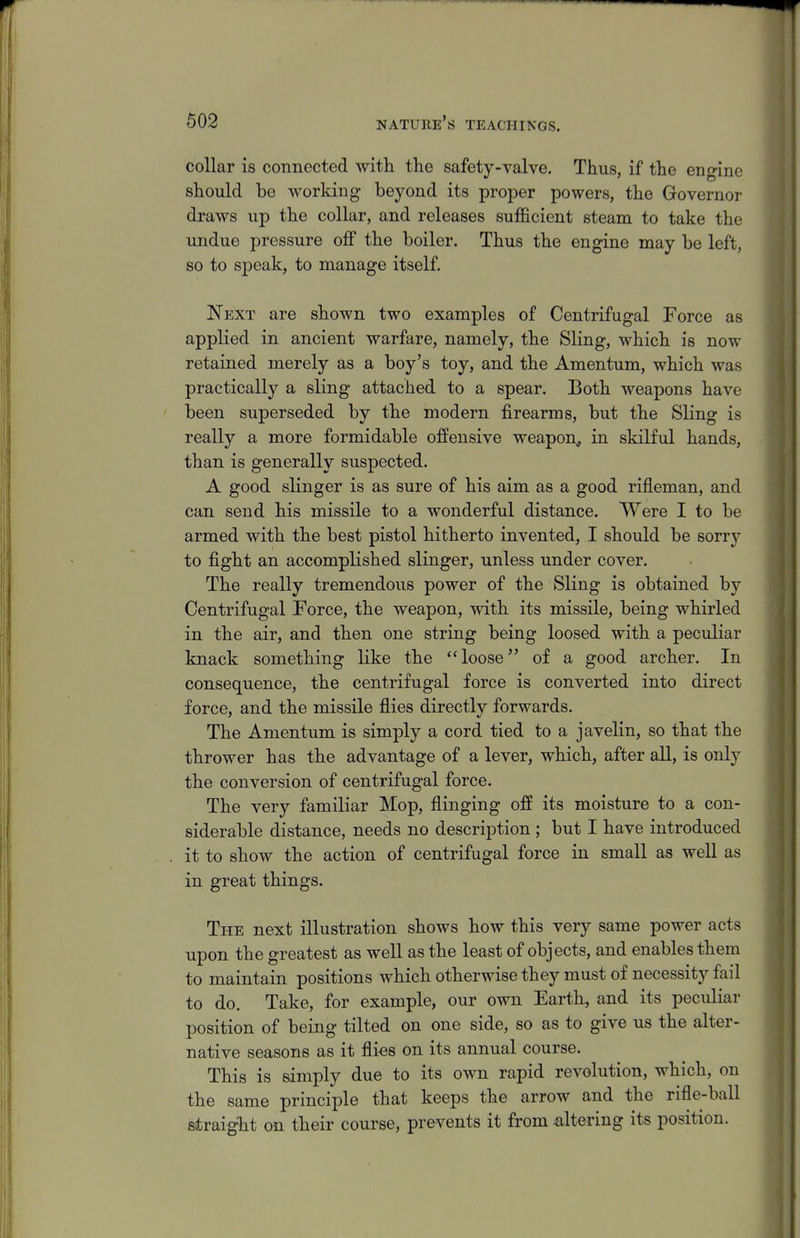 502 NATURE'S TEACHINGS.

collar is connected with the safety-valve. Thus, if the engine should be working beyond its proper powers, the Governor draws up the collar, and releases sufficient steam to take the undue pressure off the boiler. Thus the engine may be left, so to speak, to manage itself.

Next are shown two examples of Centrifugal Force as applied in ancient warfare, namely, the Sling, which is now retained merely as a boy's toy, and the Amentum, which was practically a sling attached to a spear. Both weapons have been superseded by the modern firearms, but the Sling is really a more formidable offensive weapon, in skilful hands, than is generally suspected.

A good slinger is as sure of his aim as a good rifleman, and can send his missile to a wonderful distance. Were I to be armed with the best pistol hitherto invented, I should be sorry to fight an accomplished slinger, unless under cover.

The really tremendous power of the Sling is obtained by Centrifugal Force, the weapon, with its missile, being whirled in the air, and then one string being loosed with a peculiar knack something like the "loose" of a good archer. In consequence, the centrifugal force is converted into direct force, and the missile flies directly forwards.

The Amentum is simply a cord tied to a javelin, so that the thrower has the advantage of a lever, which, after all, is only the conversion of centrifugal force.

The very familiar Mop, flinging off its moisture to a considerable distance, needs no description; but I have introduced it to show the action of centrifugal force in small as well as in great things.

The next illustration shows how this very same power acts upon the greatest as well as the least of objects, and enables them to maintain positions which otherwise they must of necessity fail to do. Take, for example, our own Earth, and its peculiar position of being tilted on one side, so as to give us the alternative seasons as it flies on its annual course.

This is simply due to its own rapid revolution, which, on the same principle that keeps the arrow and the rifle-ball straight on their course, prevents it from altering its position.